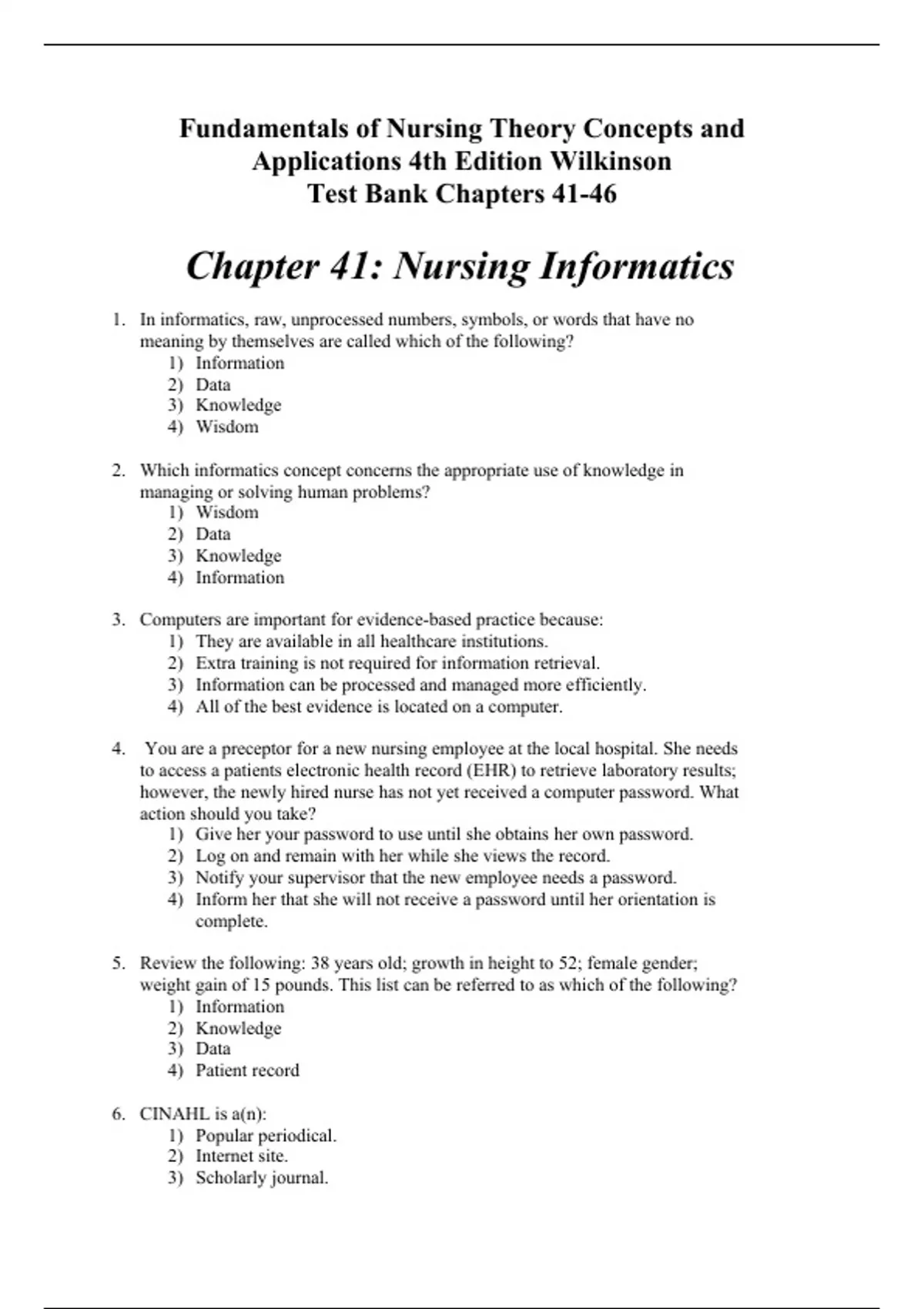 Fundamentals of Nursing Theory Concepts and Applications 4th Edition Wilkinson
Test Bank Chapters 41-46

Chapter 41: Nursing Informatics

1. In informatics, raw, unprocessed numbers, symbols, or words that have no meaning by themselves are called which of the following?
1) Information
2) Data
3) Knowledge
4) Wisdom

2. Which informatics concept concerns the appropriate use of knowledge in managing or solving human problems?
1) Wisdom
2) Data
3) Knowledge
4) Information

3. Computers are important for evidence-based practice because:
1) They are available in all healthcare institutions.
2) Extra training is not required for information retrieval.
3) Information can be processed and managed more efficiently.
4) All of the best evidence is located on a computer.

4. You are a preceptor for a new nursing employee at the local hospital. She needs to access a patients electronic health record (EHR) to retrieve laboratory results; however, the newly hired nurse has not yet received a computer password. What action should you take?
1) Give her your password to use until she obtains her own password.
2) Log on and remain with her while she views the record.
3) Notify your supervisor that the new employee needs a password.
4) Inform her that she will not receive a password until her orientation is complete.

5. Review the following: 38 years old; growth in height to 52; female gender; weight gain of 15 pounds. This list can be referred to as which of the following?
1) Information
2) Knowledge
3) Data
4) Patient record

6. CINAHL is a(n):
1) Popular periodical.
2) Internet site.
3) Scholarly journal.